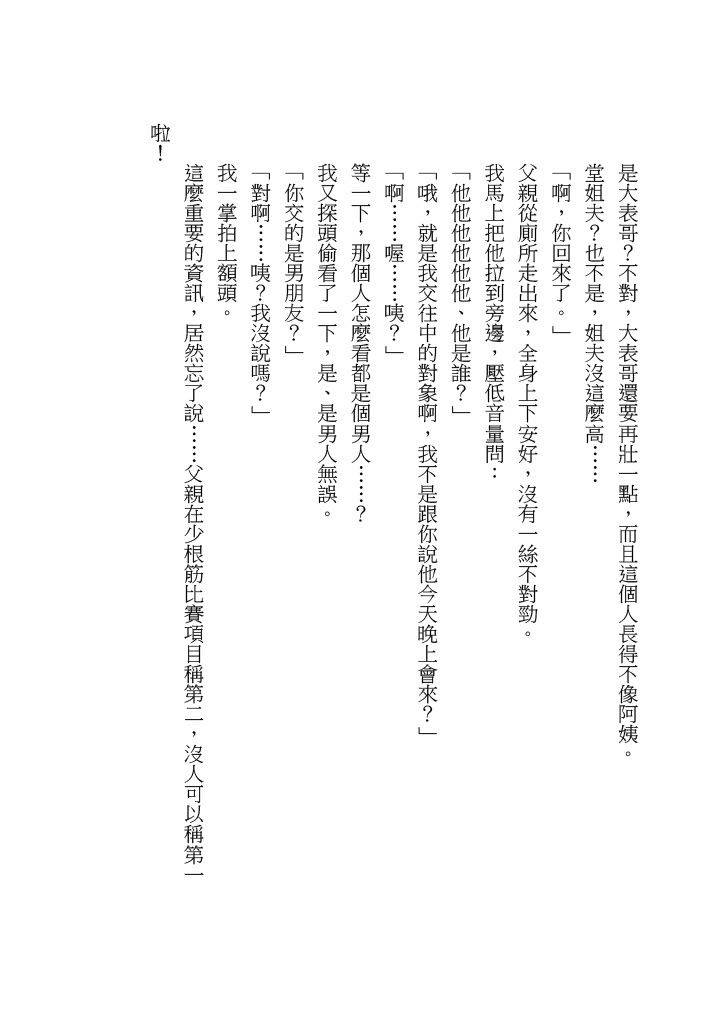 是大表哥?不對，大表哥還要再壯一點，而且這個人長得不像阿姨。

堂姐夫?也不是，姐夫沒這麼高……

「啊，你回來了。」

父親從廁所走出來，全身上下安好，沒有一絲不對勁。

我馬上把他拉到旁邊，壓低音量問:

「他他他他他、他是誰?」

「哦，就是我交往中的對象啊，我不是跟你說他今天晚上會來?」

「啊……喔……咦?」

等一下，那個人怎麼看都是個男人……?

我又探頭偷看了一下，是、是男人無誤。

「你交的是男朋友?」

「對啊……咦?我沒說嗎?」

我一掌拍上額頭。

這麼重要的資訊，居然忘了說……父親在少根筋比賽項目稱第二，沒人可以稱第一啦!